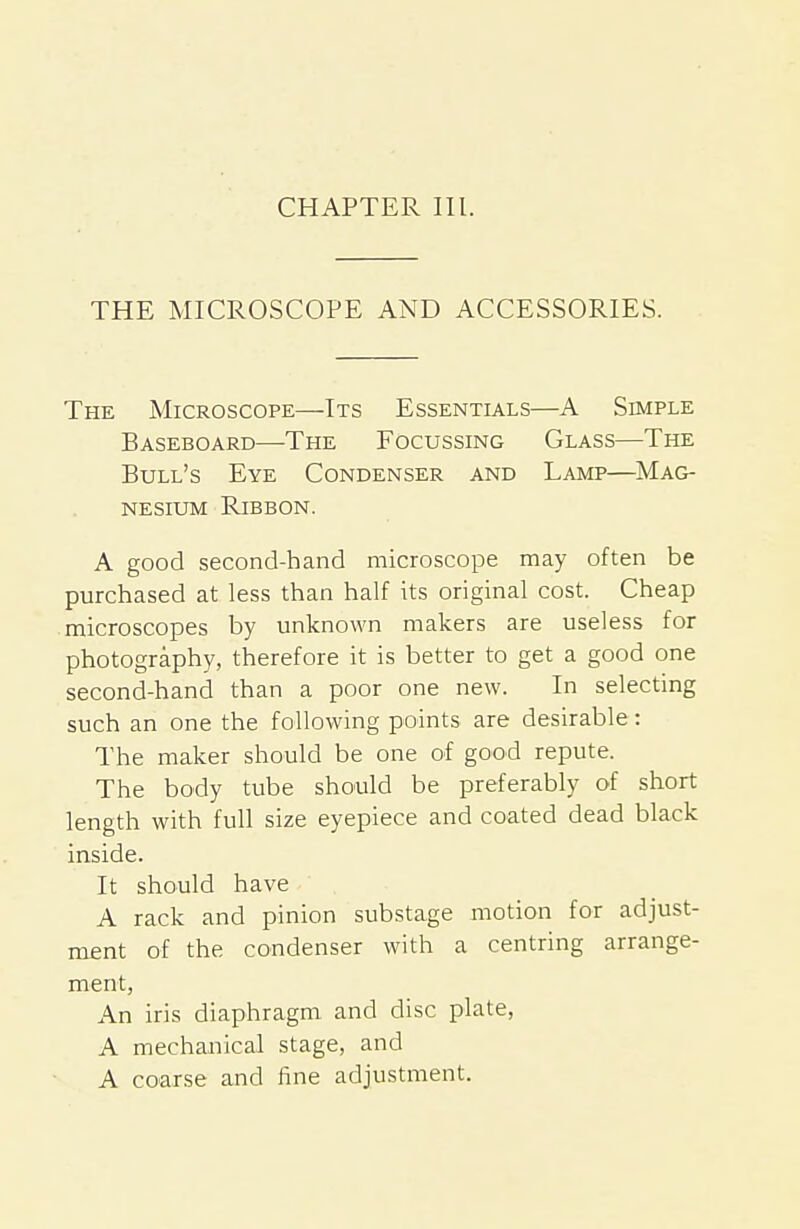 CHAPTER III.

THE MICROSCOPE AND ACCESSORIES.

The Microscope—Its Essentials—A Simple Baseboard—The Focussing Glass—The Bull's Eye Condenser and Lamp—Magnesium Ribbon.

A good second-hand microscope may often be purchased at less than half its original cost. Cheap microscopes by unknown makers are useless for photography, therefore it is better to get a good one second-hand than a poor one new. In selecting such an one the following points are desirable:

The maker should be one of good repute.

The body tube should be preferably of short length with full size eyepiece and coated dead black inside.

It should have

A rack and pinion substage motion for adjustment of the condenser with a centring arrangement,

An iris diaphragm and disc plate,

A mechanical stage, and

A coarse and fine adjustment.